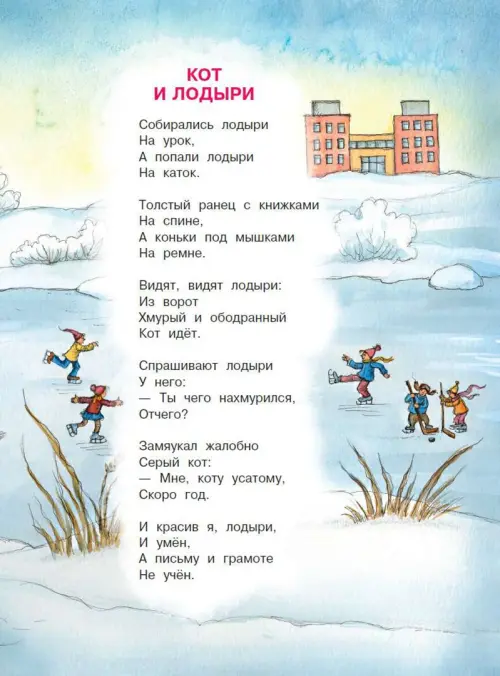 КОТ
И ЛОДЫРИ

Собирались лодыри
На урок,
А попали лодыри
На каток.

Толстый ранец с книжками
На спине,
А коньки под мышками
На ремне.

Видят, видят лодыри:
Из ворот
Хмурый и ободранный
Кот идёт.

Спрашивают лодыри
У него:
— Ты чего нахмурился,
Отчего?

Замяукал жалобно
Серый кот:
— Мне, коту усатому,
Скоро год.

И красив я, лодыри,
И умён,
А письму и грамоте
Не учён.